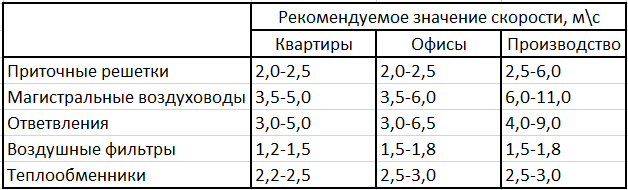 | | Рекомендуемое значение скорости, м\с | | |
|---|---|---|---|
| | Квартиры | Офисы | Производство |
| Приточные решетки | 2,0-2,5 | 2,0-2,5 | 2,5-6,0 |
| Магистральные воздуховоды | 3,5-5,0 | 3,5-6,0 | 6,0-11,0 |
| Ответвления | 3,0-5,0 | 3,0-6,5 | 4,0-9,0 |
| Воздушные фильтры | 1,2-1,5 | 1,5-1,8 | 1,5-1,8 |
| Теплообменники | 2,2-2,5 | 2,5-3,0 | 2,5-3,0 |